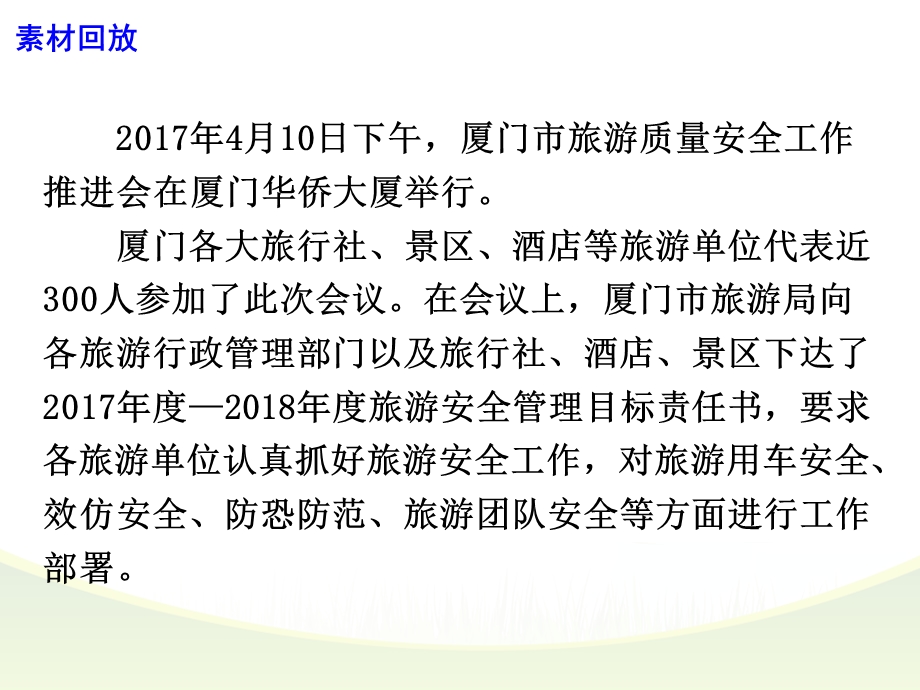 素材回放

2017年4月10日下午，厦门市旅游质量安全工作推进会在厦门华侨大厦举行。

厦门各大旅行社、景区、酒店等旅游单位代表近300人参加了此次会议。在会议上，厦门市旅游局向各旅游行政管理部门以及旅行社、酒店、景区下达了2017年度—2018年度旅游安全管理目标责任书，要求各旅游单位认真抓好旅游安全工作，对旅游用车安全、效仿安全、防恐防范、旅游团队安全等方面进行工作部署。